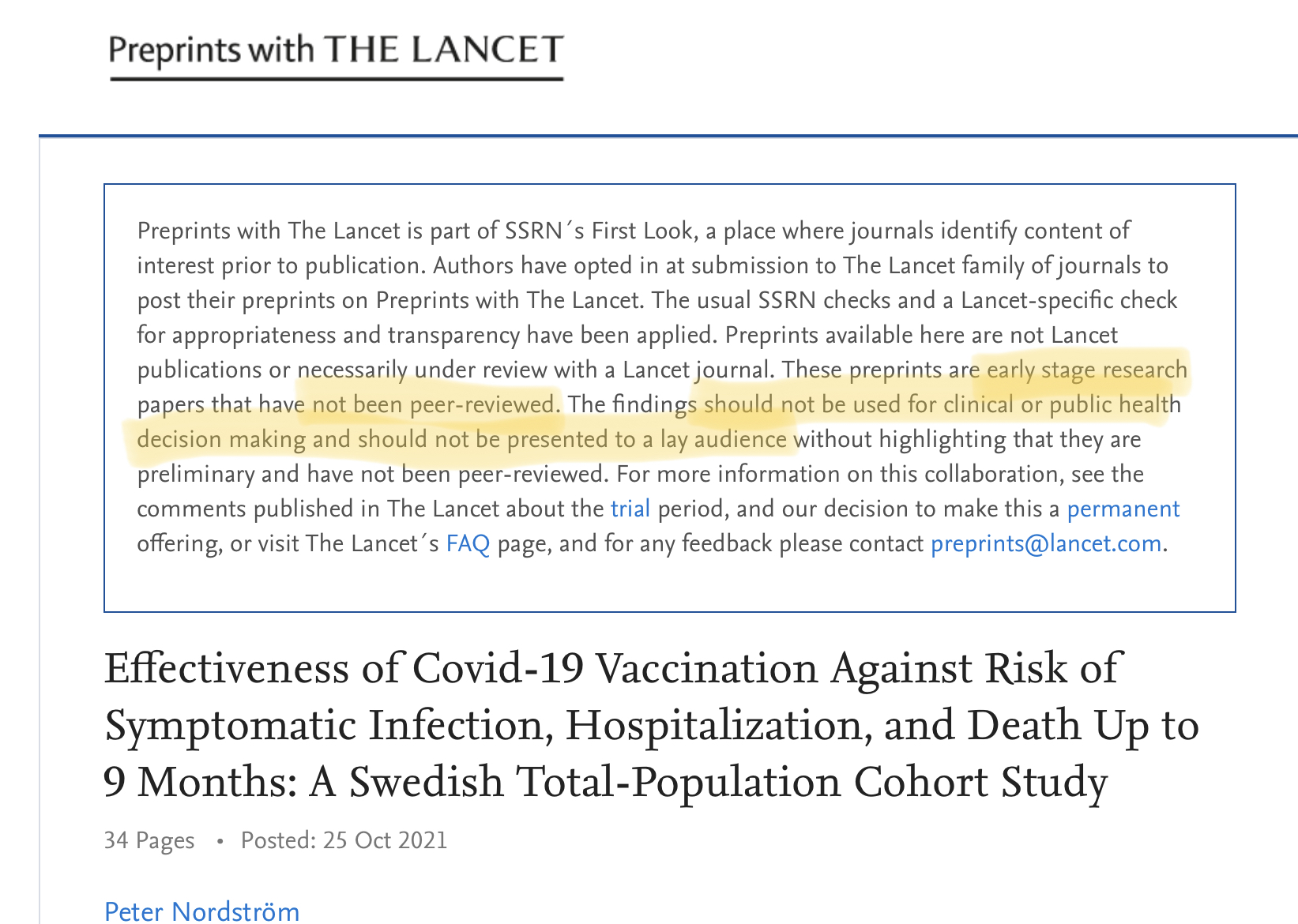 Preprints with THE LANCET

Preprints with The Lancet is part of SSRN´s First Look, a place where journals identify content of interest prior to publication. Authors have opted in at submission to The Lancet family of journals to post their preprints on Preprints with The Lancet. The usual SSRN checks and a Lancet-specific check for appropriateness and transparency have been applied. Preprints available here are not Lancet publications or necessarily under review with a Lancet journal. These preprints are early stage research papers that have not been peer-reviewed. The findings should not be used for clinical or public health decision making and should not be presented to a lay audience without highlighting that they are preliminary and have not been peer-reviewed. For more information on this collaboration, see the comments published in The Lancet about the trial period, and our decision to make this a permanent offering, or visit The Lancet´s FAQ page, and for any feedback please contact preprints@lancet.com.

Effectiveness of Covid-19 Vaccination Against Risk of Symptomatic Infection, Hospitalization, and Death Up to 9 Months: A Swedish Total-Population Cohort Study

34 Pages • Posted: 25 Oct 2021

Peter Nordström